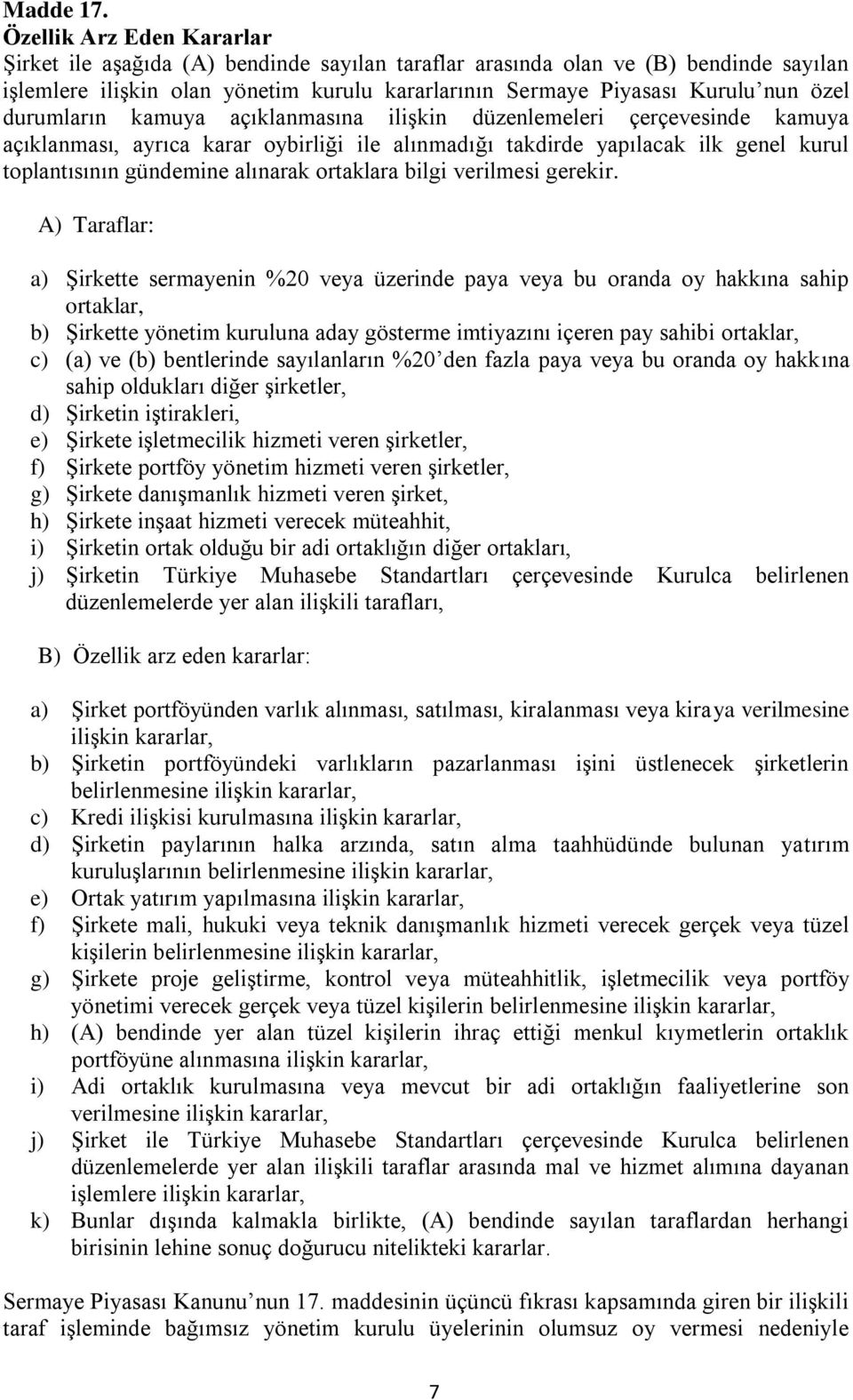 Madde 17.
Özellik Arz Eden Kararlar
Şirket ile aşağıda (A) bendinde sayılan taraflar arasında olan ve (B) bendinde sayılan işlemlere ilişkin olan yönetim kurulu kararlarının Sermaye Piyasası Kurulu'nun özel durumların kamuya açıklanmasına ilişkin düzenlemeleri çerçevesinde kamuya açıklanması, ayrıca karar oybirliği ile alınmadığı takdirde yapılacak ilk genel kurul toplantısının gündemine alınarak ortaklara bilgi verilmesi gerekir.

A) Taraflar:

a) Şirkette sermayenin %20 veya üzerinde paya veya bu oranda oy hakkına sahip ortaklar,
b) Şirkette yönetim kuruluna aday gösterme imtiyazını içeren pay sahibi ortaklar,
c) (a) ve (b) bentlerinde sayılanların %20'den fazla paya veya bu oranda oy hakkına sahip oldukları diğer şirketler,
d) Şirketin iştirakleri,
e) Şirkete işletmecilik hizmeti veren şirketler,
f) Şirkete portföy yönetim hizmeti veren şirketler,
g) Şirkete danışmanlık hizmeti veren şirket,
h) Şirkete inşaat hizmeti verecek müteahhit,
i) Şirketin ortak olduğu bir adi ortaklığın diğer ortakları,
j) Şirketin Türkiye Muhasebe Standartları çerçevesinde Kurulca belirlenen düzenlemelerde yer alan ilişkili tarafları,

B) Özellik arz eden kararlar:

a) Şirket portföyünden varlık alınması, satılması, kiralanması veya kiraya verilmesine ilişkin kararlar,
b) Şirketin portföyündeki varlıkların pazarlanması işini üstlenecek şirketlerin belirlenmesine ilişkin kararlar,
c) Kredi ilişkisi kurulmasına ilişkin kararlar,
d) Şirketin paylarının halka arzında, satın alma taahhüdünde bulunan yatırım kuruluşlarının belirlenmesine ilişkin kararlar,
e) Ortak yatırım yapılmasına ilişkin kararlar,
f) Şirkete mali, hukuki veya teknik danışmanlık hizmeti verecek gerçek veya tüzel kişilerin belirlenmesine ilişkin kararlar,
g) Şirkete proje geliştirme, kontrol veya müteahhitlik, işletmecilik veya portföy yönetimi verecek gerçek veya tüzel kişilerin belirlenmesine ilişkin kararlar,
h) (A) bendinde yer alan tüzel kişilerin ihraç ettiği menkul kıymetlerin ortaklık portföyüne alınmasına ilişkin kararlar,
i) Adi ortaklık kurulmasına veya mevcut bir adi ortaklığın faaliyetlerine son verilmesine ilişkin kararlar,
j) Şirket ile Türkiye Muhasebe Standartları çerçevesinde Kurulca belirlenen düzenlemelerde yer alan ilişkili taraflar arasında mal ve hizmet alımına dayanan işlemlere ilişkin kararlar,
k) Bunlar dışında kalmakla birlikte, (A) bendinde sayılan taraflardan herhangi birisinin lehine sonuç doğurucu nitelikteki kararlar.

Sermaye Piyasası Kanunu'nun 17. maddesinin üçüncü fıkrası kapsamında giren bir ilişkili taraf işleminde bağımsız yönetim kurulu üyelerinin olumsuz oy vermesi nedeniyle

7